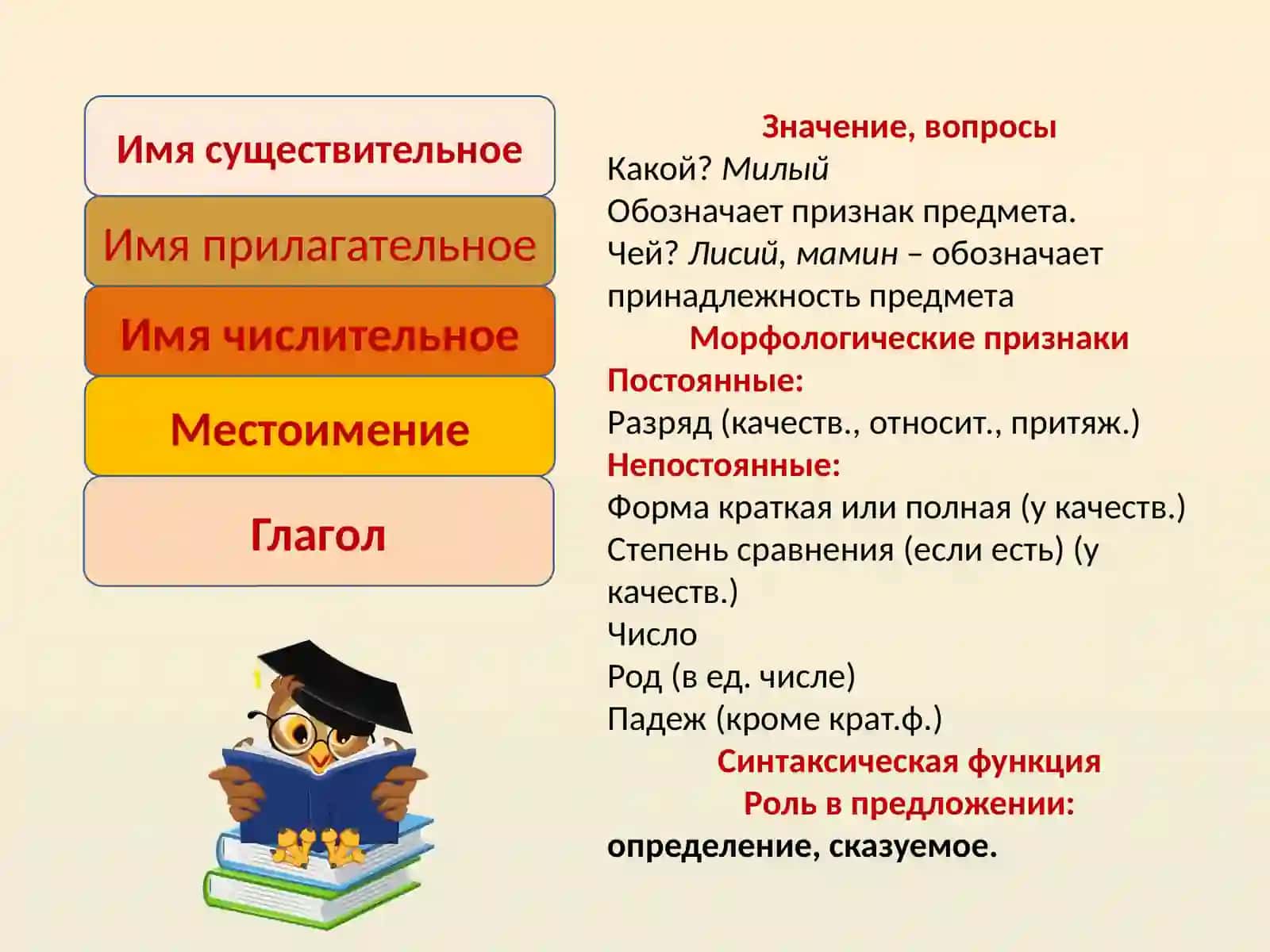 Имя существительное

Имя прилагательное

Имя числительное

Местоимение

Глагол

Значение, вопросы
Какой? Милый
Обозначает признак предмета.
Чей? Лисий, мамин – обозначает принадлежность предмета
Морфологические признаки
Постоянные:
Разряд (качеств., относит., притяж.)
Непостоянные:
Форма краткая или полная (у качеств.)
Степень сравнения (если есть) (у качеств.)
Число
Род (в ед. числе)
Падеж (кроме крат.ф.)
Синтаксическая функция
Роль в предложении:
определение, сказуемое.